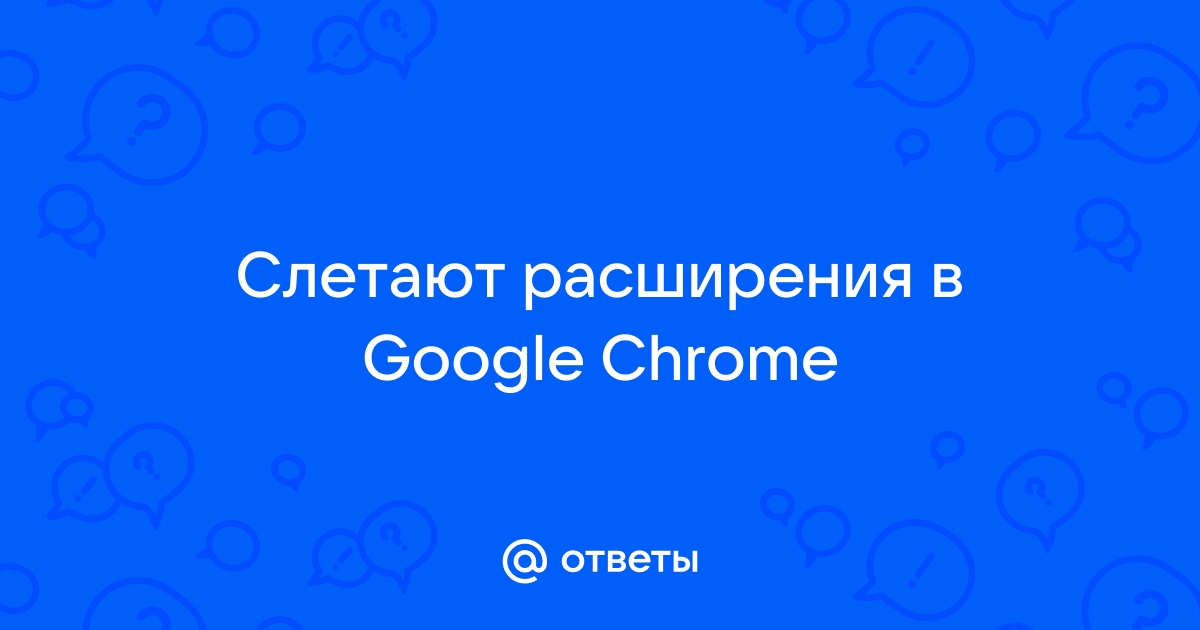 Слетают расширения в Google Chrome

@ ответы